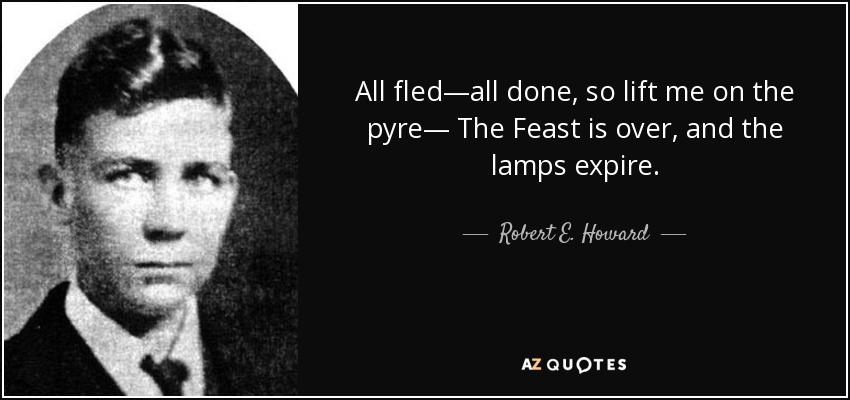 All fled—all done, so lift me on the pyre— The Feast is over, and the lamps expire.

— Robert E. Howard —

AZ QUOTES